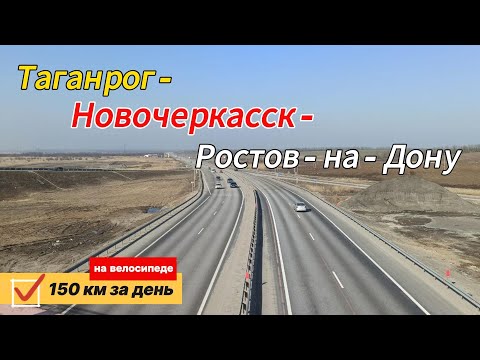 Таганрог -
Новочеркасск -
Ростов - на - Дону

на велосипеде
150 км за день